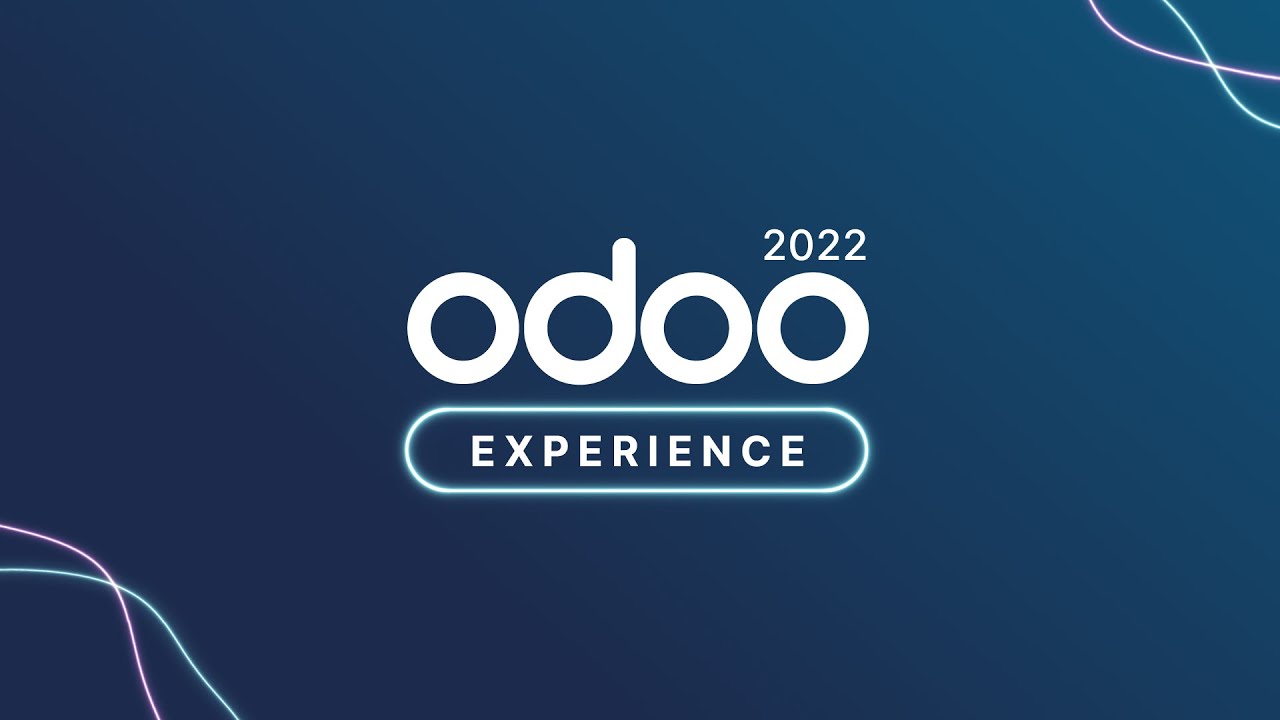 2022
odoo
EXPERIENCE